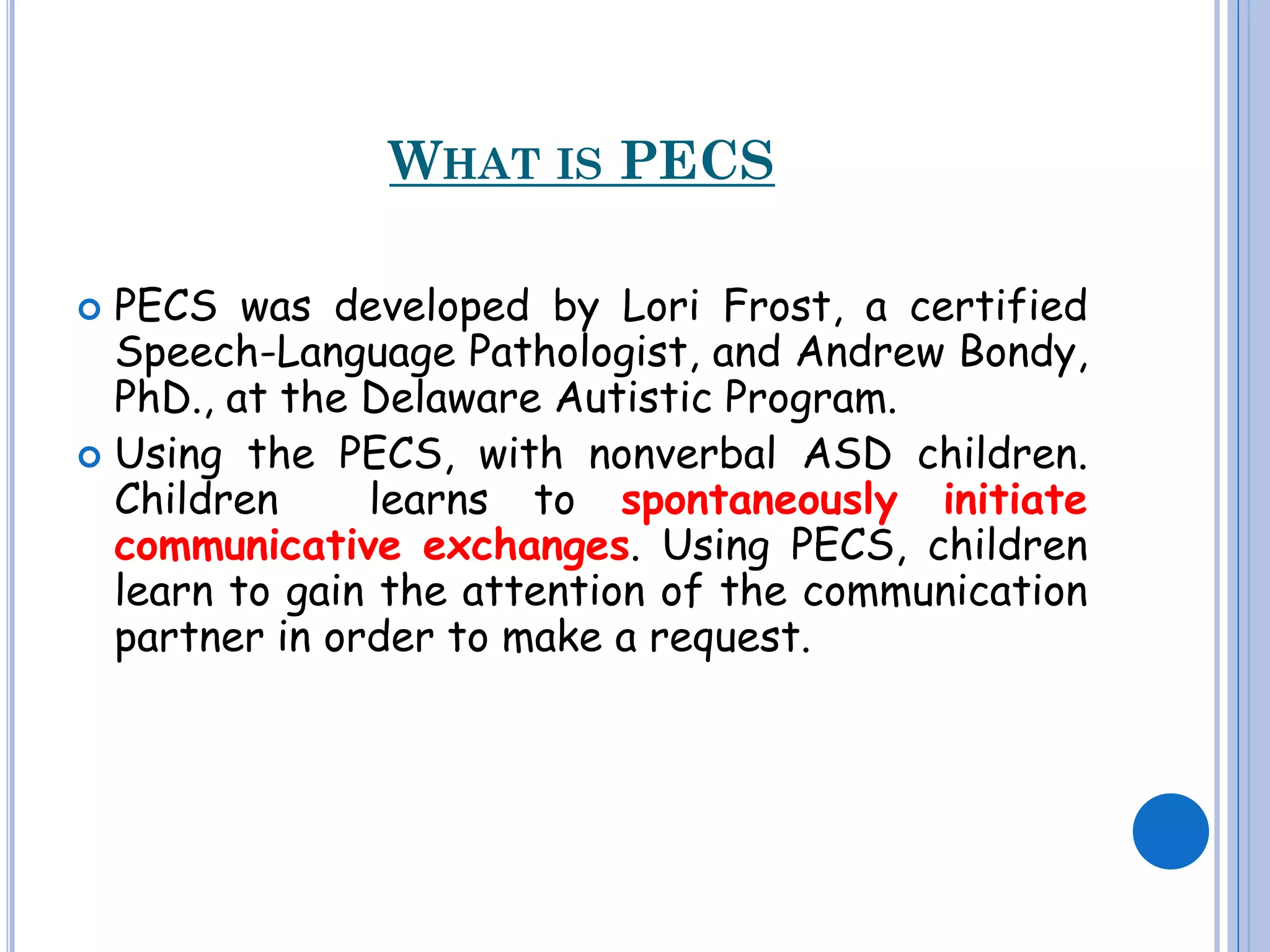 WHAT IS PECS

PECS was developed by Lori Frost, a certified Speech-Language Pathologist, and Andrew Bondy, PhD., at the Delaware Autistic Program.

Using the PECS, with nonverbal ASD children. Children learns to spontaneously initiate communicative exchanges. Using PECS, children learn to gain the attention of the communication partner in order to make a request.